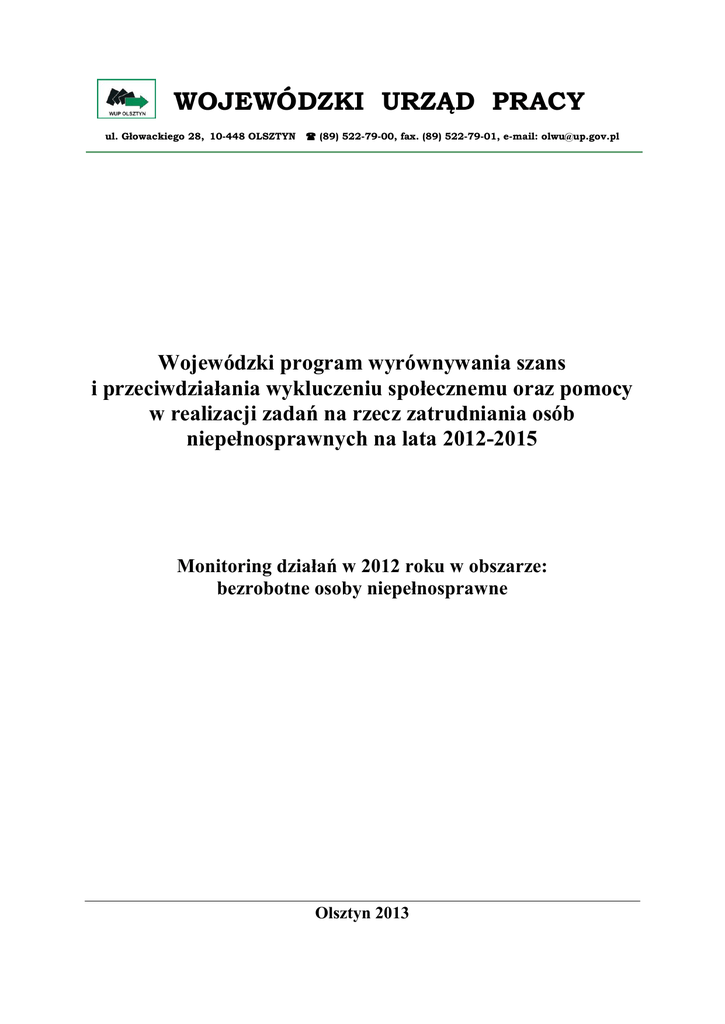 WUP OLSZTYN

WOJEWÓDZKI URZĄD PRACY

ul. Głowackiego 28, 10-448 OLSZTYN ☎ (89) 522-79-00, fax. (89) 522-79-01, e-mail: olwu@up.gov.pl

Wojewódzki program wyrównywania szans i przeciwdziałania wykluczeniu społecznemu oraz pomocy w realizacji zadań na rzecz zatrudniania osób niepełnosprawnych na lata 2012-2015

Monitoring działań w 2012 roku w obszarze: bezrobotne osoby niepełnosprawne

Olsztyn 2013